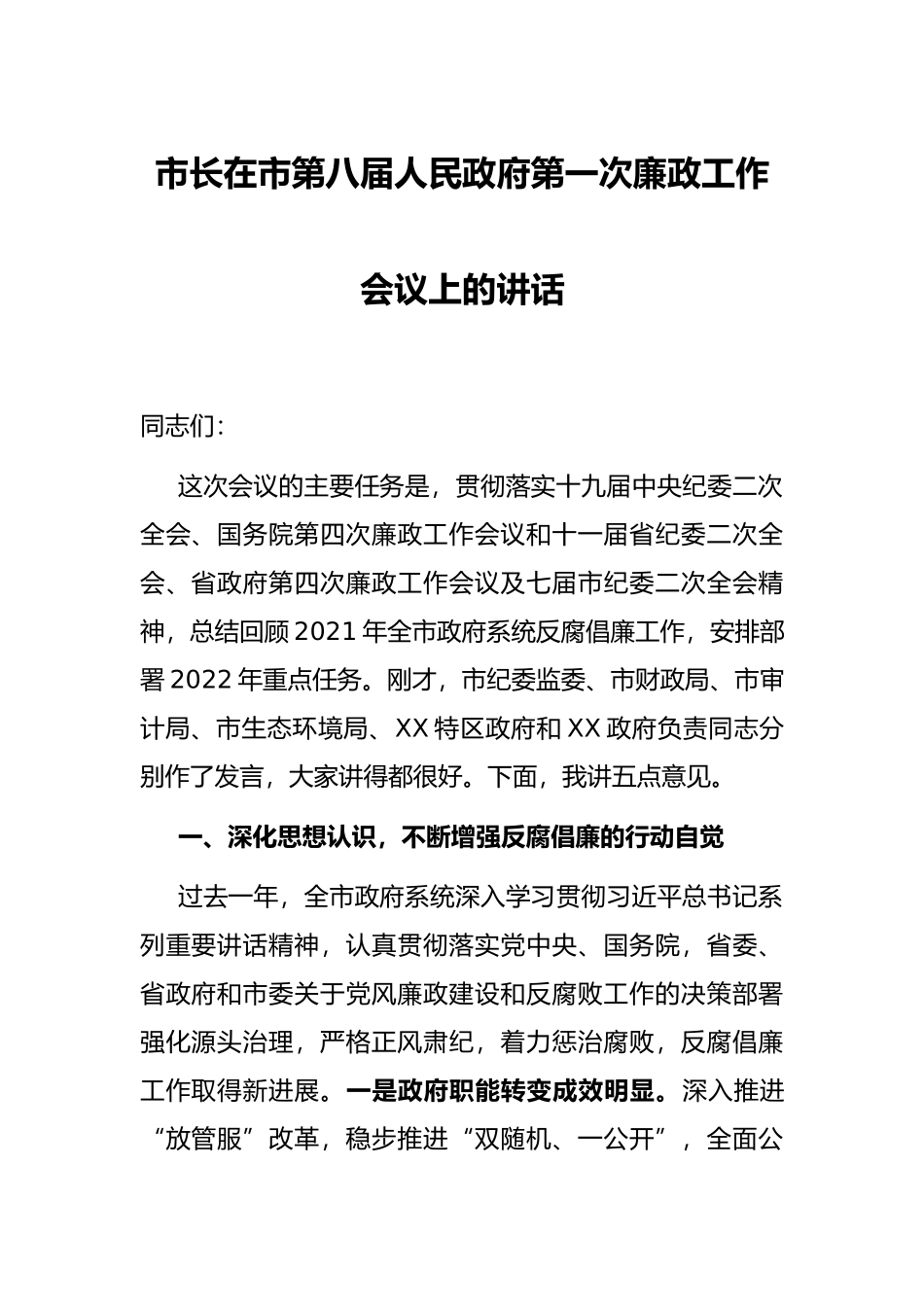 市长在市第八届人民政府第一次廉政工作会议上的讲话

同志们:

这次会议的主要任务是，贯彻落实十九届中央纪委二次全会、国务院第四次廉政工作会议和十一届省纪委二次全会、省政府第四次廉政工作会议及七届市纪委二次全会精神，总结回顾2021年全市政府系统反腐倡廉工作，安排部署2022年重点任务。刚才，市纪委监委、市财政局、市审计局、市生态环境局、XX特区政府和XX政府负责同志分别作了发言，大家讲得都很好。下面，我讲五点意见。

一、深化思想认识，不断增强反腐倡廉的行动自觉

过去一年，全市政府系统深入学习贯彻习近平总书记系列重要讲话精神，认真贯彻落实党中央、国务院，省委、省政府和市委关于党风廉政建设和反腐败工作的决策部署强化源头治理，严格正风肃纪，着力惩治腐败，反腐倡廉工作取得新进展。一是政府职能转变成效明显。深入推进“放管服”改革，稳步推进“双随机、一公开”，全面公